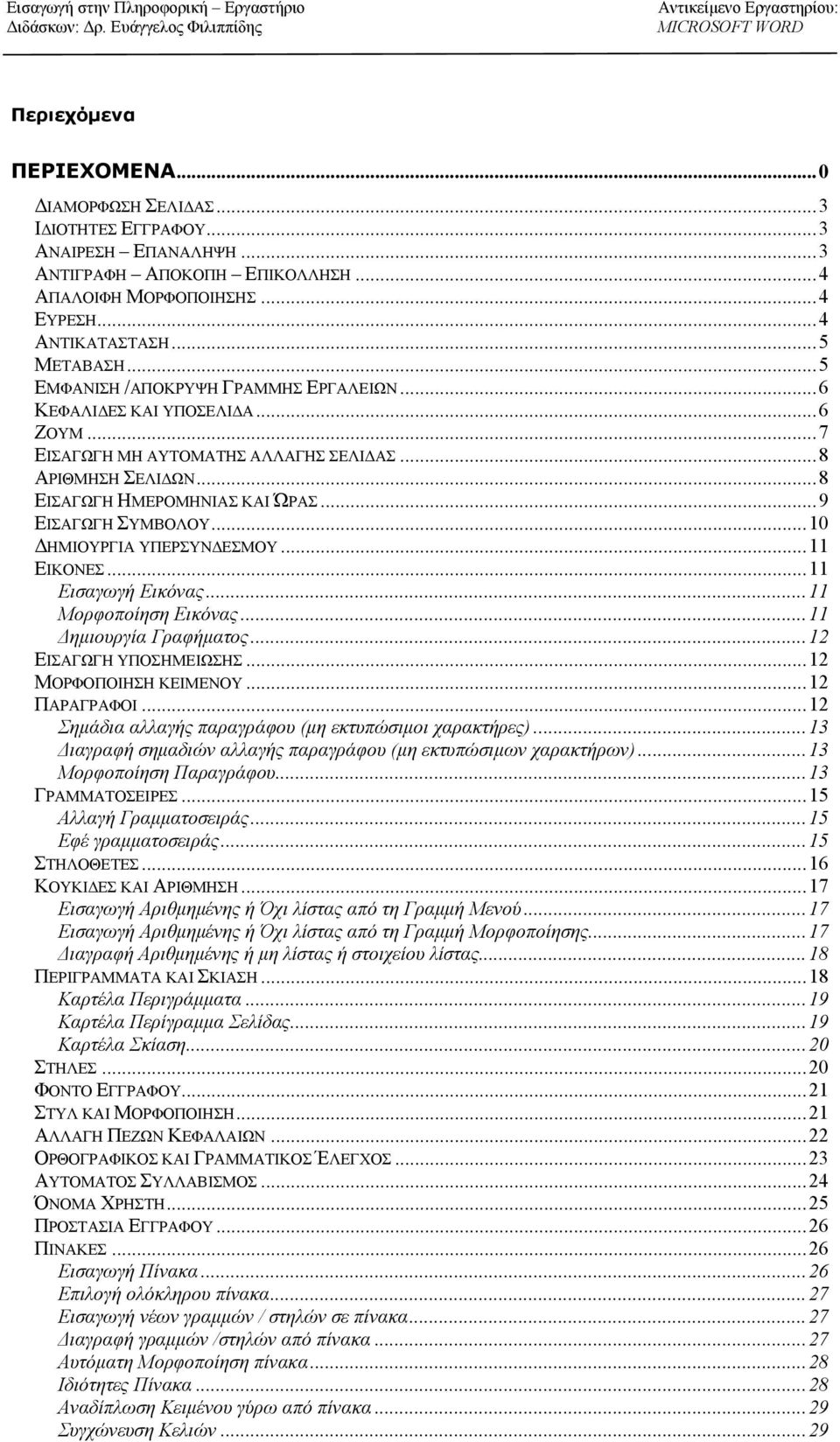 Εισαγωγή στην Πληροφορική – Εργαστήριο
Διδάσκων: Δρ. Ευάγγελος Φιλιππίδης

Αντικείμενο Εργαστηρίου:
MICROSOFT WORD

Περιεχόμενα

ΠΕΡΙΕΧΟΜΕΝΑ...0
ΔΙΑΜΟΡΦΩΣΗ ΣΕΛΙΔΑΣ...3
ΙΔΙΟΤΗΤΕΣ ΕΓΓΡΑΦΟΥ...3
ΑΝΑΙΡΕΣΗ – ΕΠΑΝΑΛΗΨΗ...3
ΑΝΤΙΓΡΑΦΗ – ΑΠΟΚΟΠΗ – ΕΠΙΚΟΛΛΗΣΗ...4
ΑΠΑΛΟΙΦΗ ΜΟΡΦΟΠΟΙΗΣΗΣ...4
ΕΥΡΕΣΗ...4
ΑΝΤΙΚΑΤΑΣΤΑΣΗ...5
ΜΕΤΑΒΑΣΗ...5
ΕΜΦΑΝΙΣΗ /ΑΠΟΚΡΥΨΗ ΓΡΑΜΜΗΣ ΕΡΓΑΛΕΙΩΝ...6
ΚΕΦΑΛΙΔΕΣ ΚΑΙ ΥΠΟΣΕΛΙΔΑ...6
ΖΟΥΜ...7
ΕΙΣΑΓΩΓΗ ΜΗ ΑΥΤΟΜΑΤΗΣ ΑΛΛΑΓΗΣ ΣΕΛΙΔΑΣ...8
ΑΡΙΘΜΗΣΗ ΣΕΛΙΔΩΝ...8
ΕΙΣΑΓΩΓΗ ΗΜΕΡΟΜΗΝΙΑΣ ΚΑΙ ΏΡΑΣ...9
ΕΙΣΑΓΩΓΗ ΣΥΜΒΟΛΟΥ...10
ΔΗΜΙΟΥΡΓΙΑ ΥΠΕΡΣΥΝΔΕΣΜΟΥ...11
ΕΙΚΟΝΕΣ...11
Εισαγωγή Εικόνας...11
Μορφοποίηση Εικόνας...11
Δημιουργία Γραφήματος...12
ΕΙΣΑΓΩΓΗ ΥΠΟΣΗΜΕΙΩΣΗΣ...12
ΜΟΡΦΟΠΟΙΗΣΗ ΚΕΙΜΕΝΟΥ...12
ΠΑΡΑΓΡΑΦΟΙ...12
Σημάδια αλλαγής παραγράφου (μη εκτυπώσιμοι χαρακτήρες)...13
Διαγραφή σημαδιών αλλαγής παραγράφου (μη εκτυπώσιμων χαρακτήρων)...13
Μορφοποίηση Παραγράφου...13
ΓΡΑΜΜΑΤΟΣΕΙΡΕΣ...15
Αλλαγή Γραμματοσειράς...15
Εφέ γραμματοσειράς...15
ΣΤΗΛΟΘΕΤΕΣ...16
ΚΟΥΚΙΔΕΣ ΚΑΙ ΑΡΙΘΜΗΣΗ...17
Εισαγωγή Αριθμημένης ή Όχι λίστας από τη Γραμμή Μενού...17
Εισαγωγή Αριθμημένης ή Όχι λίστας από τη Γραμμή Μορφοποίησης...17
Διαγραφή Αριθμημένης ή μη λίστας ή στοιχείου λίστας...18
ΠΕΡΙΓΡΑΜΜΑΤΑ ΚΑΙ ΣΚΙΑΣΗ...18
Καρτέλα Περιγράμματα...19
Καρτέλα Περίγραμμα Σελίδας...19
Καρτέλα Σκίαση...20
ΣΤΗΛΕΣ...20
ΦΟΝΤΟ ΕΓΓΡΑΦΟΥ...21
ΣΤΥΛ ΚΑΙ ΜΟΡΦΟΠΟΙΗΣΗ...21
ΑΛΛΑΓΗ ΠΕΖΩΝ ΚΕΦΑΛΑΙΩΝ...22
ΟΡΘΟΓΡΑΦΙΚΟΣ ΚΑΙ ΓΡΑΜΜΑΤΙΚΟΣ ΈΛΕΓΧΟΣ...23
ΑΥΤΟΜΑΤΟΣ ΣΥΛΛΑΒΙΣΜΟΣ...24
ΌΝΟΜΑ ΧΡΗΣΤΗ...25
ΠΡΟΣΤΑΣΙΑ ΕΓΓΡΑΦΟΥ...26
ΠΙΝΑΚΕΣ...26
Εισαγωγή Πίνακα...26
Επιλογή ολόκληρου πίνακα...27
Εισαγωγή νέων γραμμών / στηλών σε πίνακα...27
Διαγραφή γραμμών /στηλών από πίνακα...27
Αυτόματη Μορφοποίηση πίνακα...28
Ιδιότητες Πίνακα...28
Αναδίπλωση Κειμένου γύρω από πίνακα...29
Συγχώνευση Κελιών...29